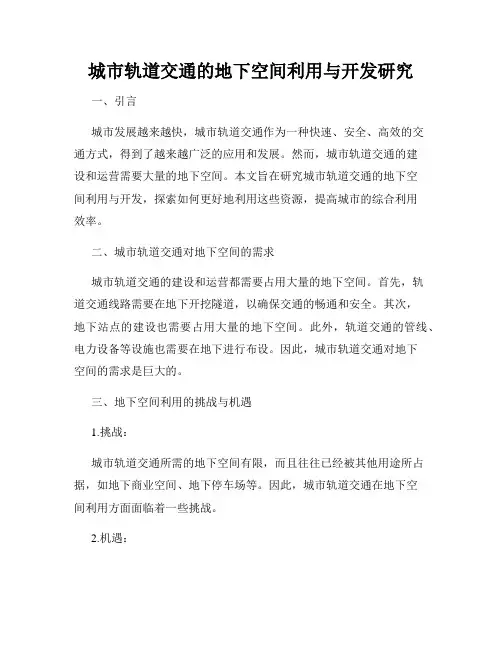 城市轨道交通的地下空间利用与开发研究

一、引言

城市发展越来越快，城市轨道交通作为一种快速、安全、高效的交通方式，得到了越来越广泛的应用和发展。然而，城市轨道交通的建设和运营需要大量的地下空间。本文旨在研究城市轨道交通的地下空间利用与开发，探索如何更好地利用这些资源，提高城市的综合利用效率。

二、城市轨道交通对地下空间的需求

城市轨道交通的建设和运营都需要占用大量的地下空间。首先，轨道交通线路需要在地下开挖隧道，以确保交通的畅通和安全。其次，地下站点的建设也需要占用大量的地下空间。此外，轨道交通的管线、电力设备等设施也需要在地下进行布设。因此，城市轨道交通对地下空间的需求是巨大的。

三、地下空间利用的挑战与机遇

1.挑战：

城市轨道交通所需的地下空间有限，而且往往已经被其他用途所占据，如地下商业空间、地下停车场等。因此，城市轨道交通在地下空间利用方面面临着一些挑战。

2.机遇：